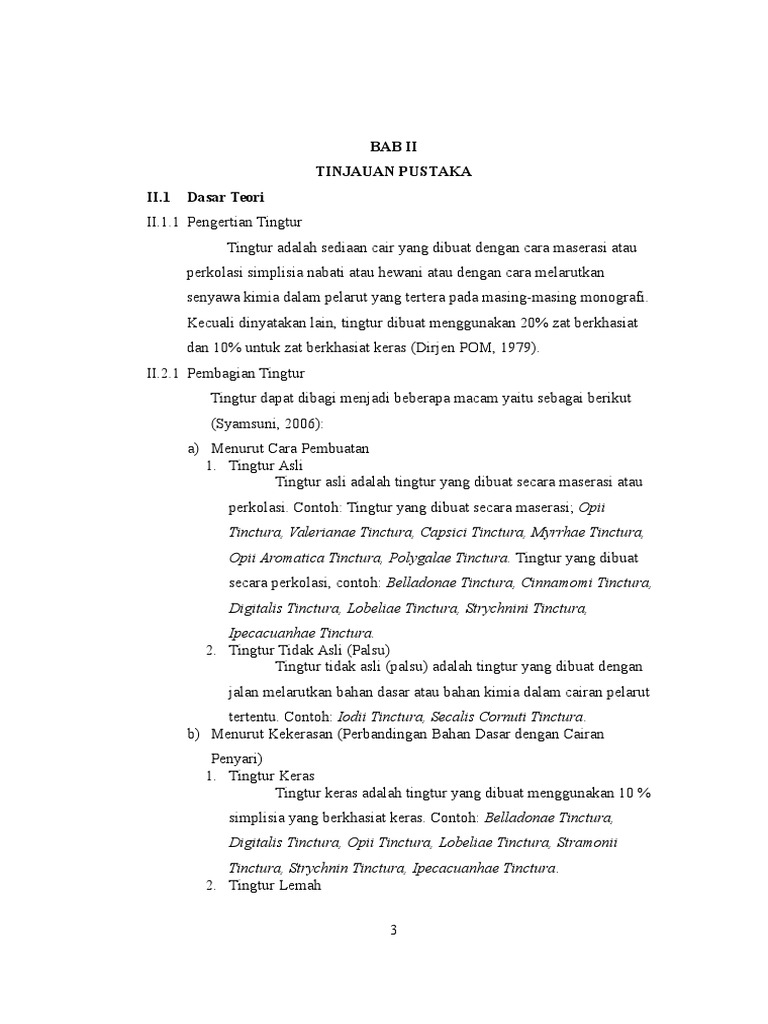 BAB II

TINJAUAN PUSTAKA

II.1 Dasar Teori

II.1.1 Pengertian Tingtur

Tingtur adalah sediaan cair yang dibuat dengan cara maserasi atau perkolasi simplisia nabati atau hewani atau dengan cara melarutkan senyawa kimia dalam pelarut yang tertera pada masing-masing monografi. Kecuali dinyatakan lain, tingtur dibuat menggunakan 20% zat berkhasiat dan 10% untuk zat berkhasiat keras (Dirjen POM, 1979).

II.2.1 Pembagian Tingtur

Tingtur dapat dibagi menjadi beberapa macam yaitu sebagai berikut (Syamsuni, 2006):

a) Menurut Cara Pembuatan

1. Tingtur Asli

Tingtur asli adalah tingtur yang dibuat secara maserasi atau perkolasi. Contoh: Tingtur yang dibuat secara maserasi; Opii Tinctura, Valerianae Tinctura, Capsici Tinctura, Myrrhae Tinctura, Opii Aromatica Tinctura, Polygalae Tinctura. Tingtur yang dibuat secara perkolasi, contoh: Belladonae Tinctura, Cinnamomi Tinctura, Digitalis Tinctura, Lobeliae Tinctura, Strychnini Tinctura, Ipecacuanhae Tinctura.

2. Tingtur Tidak Asli (Palsu)

Tingtur tidak asli (palsu) adalah tingtur yang dibuat dengan jalan melarutkan bahan dasar atau bahan kimia dalam cairan pelarut tertentu. Contoh: Iodii Tinctura, Secalis Cornuti Tinctura.

b) Menurut Kekerasan (Perbandingan Bahan Dasar dengan Cairan Penyari)

1. Tingtur Keras

Tingtur keras adalah tingtur yang dibuat menggunakan 10 % simplisia yang berkhasiat keras. Contoh: Belladonae Tinctura, Digitalis Tinctura, Opii Tinctura, Lobeliae Tinctura, Stramonii Tinctura, Strychnin Tinctura, Ipecacuanhae Tinctura.

2. Tingtur Lemah

3